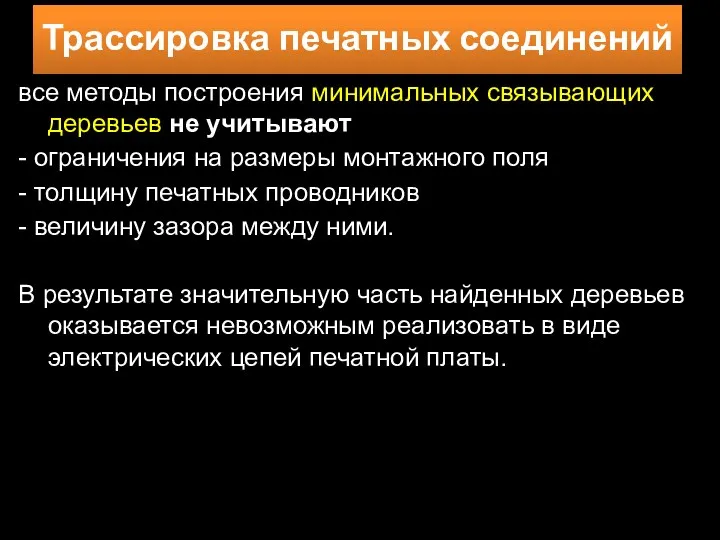 Трассировка печатных соединений

все методы построения минимальных связывающих деревьев не учитывают

- ограничения на размеры монтажного поля

- толщину печатных проводников

- величину зазора между ними.

В результате значительную часть найденных деревьев оказывается невозможным реализовать в виде электрических цепей печатной платы.